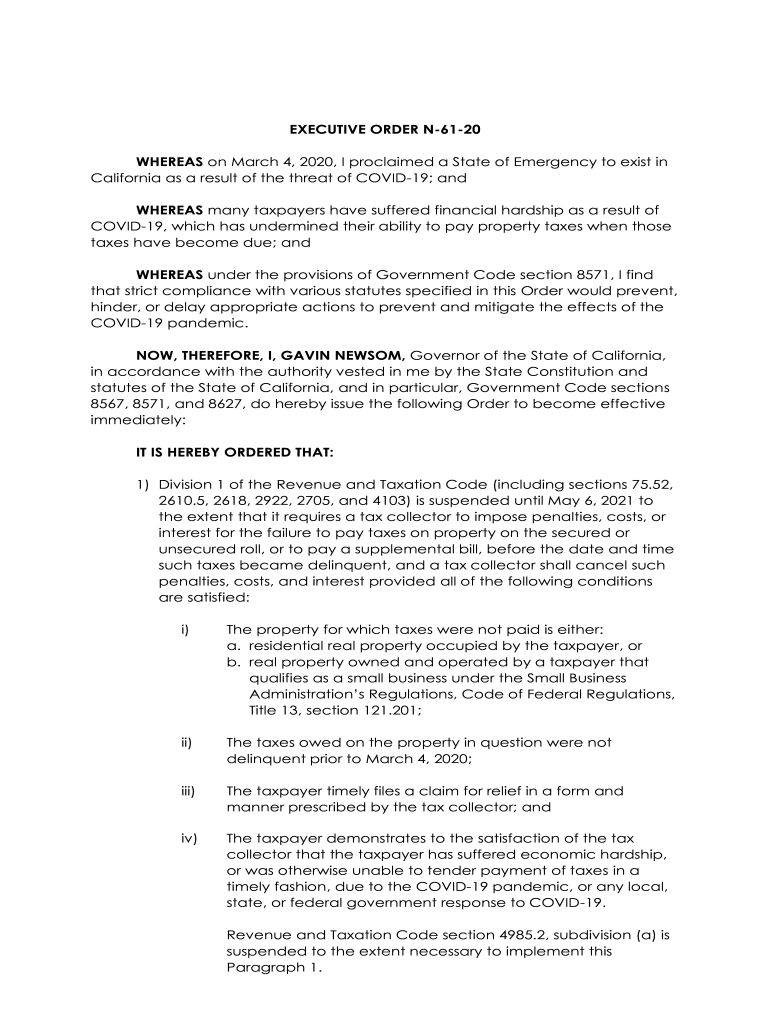 EXECUTIVE ORDER N-61-20

WHEREAS on March 4, 2020, I proclaimed a State of Emergency to exist in California as a result of the threat of COVID-19; and

WHEREAS many taxpayers have suffered financial hardship as a result of COVID-19, which has undermined their ability to pay property taxes when those taxes have become due; and

WHEREAS under the provisions of Government Code section 8571, I find that strict compliance with various statutes specified in this Order would prevent, hinder, or delay appropriate actions to prevent and mitigate the effects of the COVID-19 pandemic.

NOW, THEREFORE, I, GAVIN NEWSOM, Governor of the State of California, in accordance with the authority vested in me by the State Constitution and statutes of the State of California, and in particular, Government Code sections 8567, 8571, and 8627, do hereby issue the following Order to become effective immediately:

IT IS HEREBY ORDERED THAT:

1) Division 1 of the Revenue and Taxation Code (including sections 75.52, 2610.5, 2618, 2922, 2705, and 4103) is suspended until May 6, 2021 to the extent that it requires a tax collector to impose penalties, costs, or interest for the failure to pay taxes on property on the secured or unsecured roll, or to pay a supplemental bill, before the date and time such taxes became delinquent, and a tax collector shall cancel such penalties, costs, and interest provided all of the following conditions are satisfied:

i) The property for which taxes were not paid is either:
a. residential real property occupied by the taxpayer, or
b. real property owned and operated by a taxpayer that qualifies as a small business under the Small Business Administration's Regulations, Code of Federal Regulations, Title 13, section 121.201;

ii) The taxes owed on the property in question were not delinquent prior to March 4, 2020;

iii) The taxpayer timely files a claim for relief in a form and manner prescribed by the tax collector; and

iv) The taxpayer demonstrates to the satisfaction of the tax collector that the taxpayer has suffered economic hardship, or was otherwise unable to tender payment of taxes in a timely fashion, due to the COVID-19 pandemic, or any local, state, or federal government response to COVID-19.

Revenue and Taxation Code section 4985.2, subdivision (a) is suspended to the extent necessary to implement this Paragraph 1.